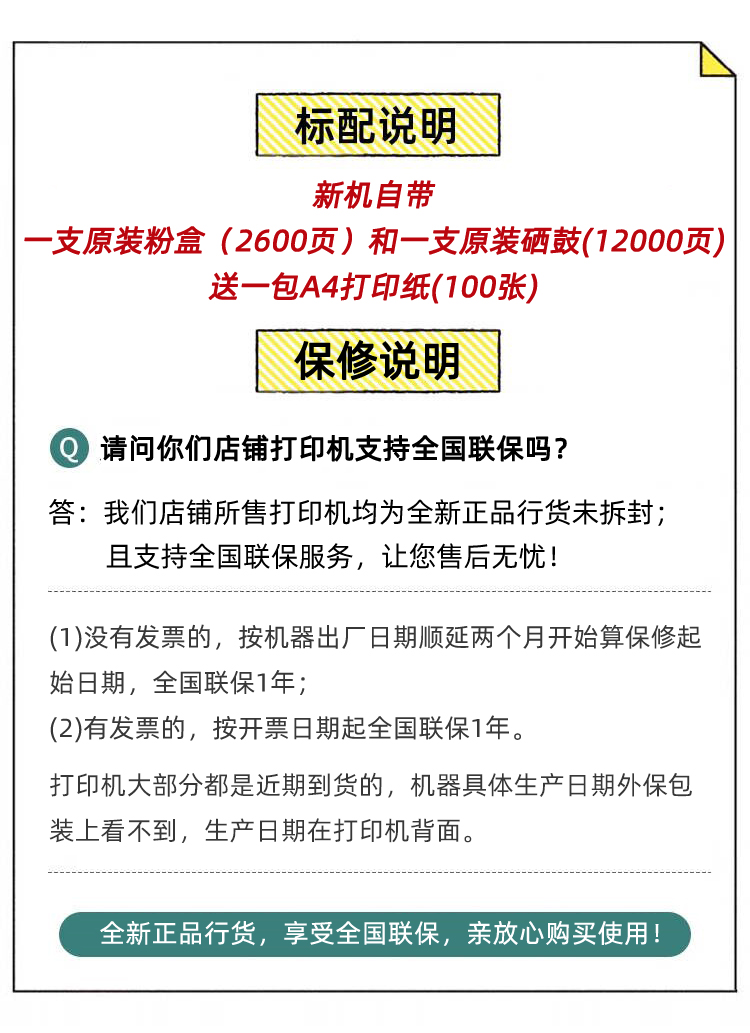 标配说明

新机自带
一支原装粉盒（2600页）和一支原装硒鼓(12000页)
送一包A4打印纸(100张)

保修说明

Q 请问你们店铺打印机支持全国联保吗？

答：我们店铺所售打印机均为全新正品行货未拆封；
且支持全国联保服务，让您售后无忧！

(1)没有发票的，按机器出厂日期顺延两个月开始算保修起始日期，全国联保1年；
(2)有发票的，按开票日期起全国联保1年。

打印机大部分都是近期到货的，机器具体生产日期外保包装上看不到，生产日期在打印机背面。

全新正品行货，享受全国联保，亲放心购买使用！